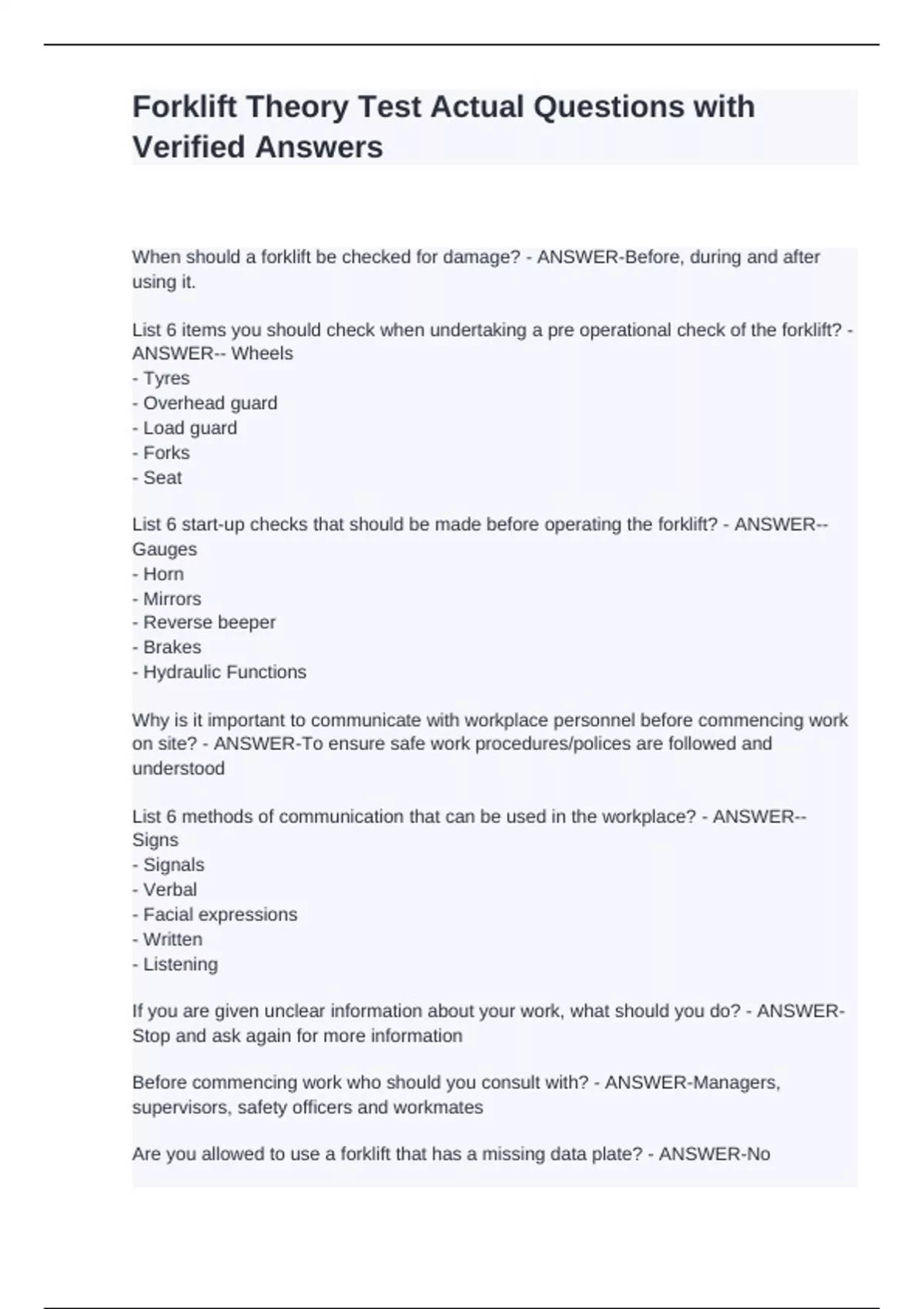 Forklift Theory Test Actual Questions with Verified Answers

When should a forklift be checked for damage? - ANSWER-Before, during and after using it.

List 6 items you should check when undertaking a pre operational check of the forklift? - ANSWER-- Wheels
- Tyres
- Overhead guard
- Load guard
- Forks
- Seat

List 6 start-up checks that should be made before operating the forklift? - ANSWER-- Gauges
- Horn
- Mirrors
- Reverse beeper
- Brakes
- Hydraulic Functions

Why is it important to communicate with workplace personnel before commencing work on site? - ANSWER-To ensure safe work procedures/polices are followed and understood

List 6 methods of communication that can be used in the workplace? - ANSWER-- Signs
- Signals
- Verbal
- Facial expressions
- Written
- Listening

If you are given unclear information about your work, what should you do? - ANSWER-Stop and ask again for more information

Before commencing work who should you consult with? - ANSWER-Managers, supervisors, safety officers and workmates

Are you allowed to use a forklift that has a missing data plate? - ANSWER-No